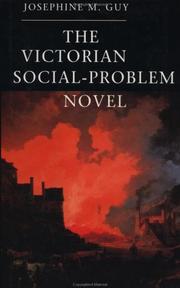 JOSEPHINE M. GUY

THE VICTORIAN SOCIAL-PROBLEM NOVEL